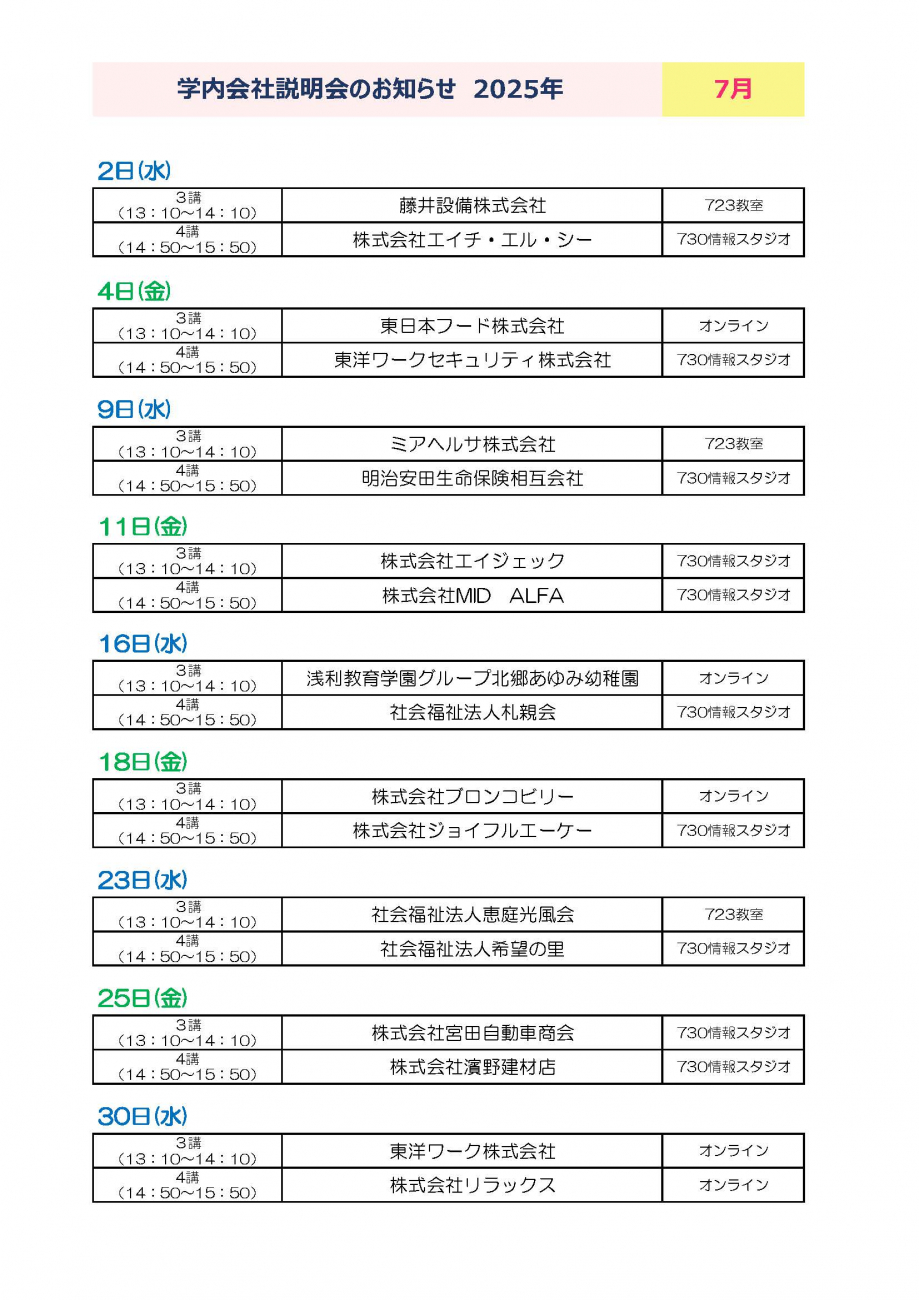 学内会社説明会のお知らせ 2025年 7月

2日(水)

| 3講 (13:10～14:10) | 藤井設備株式会社 | 723教室 |
|---|---|---|
| 4講 (14:50～15:50) | 株式会社エイチ・エル・シー | 730情報スタジオ |

4日(金)

| 3講 (13:10～14:10) | 東日本フード株式会社 | オンライン |
|---|---|---|
| 4講 (14:50～15:50) | 東洋ワークセキュリティ株式会社 | 730情報スタジオ |

9日(水)

| 3講 (13:10～14:10) | ミアヘルサ株式会社 | 723教室 |
|---|---|---|
| 4講 (14:50～15:50) | 明治安田生命保険相互会社 | 730情報スタジオ |

11日(金)

| 3講 (13:10～14:10) | 株式会社エイジェック | 730情報スタジオ |
|---|---|---|
| 4講 (14:50～15:50) | 株式会社MID ALFA | 730情報スタジオ |

16日(水)

| 3講 (13:10～14:10) | 浅利教育学園グループ北郷あゆみ幼稚園 | オンライン |
|---|---|---|
| 4講 (14:50～15:50) | 社会福祉法人札親会 | 730情報スタジオ |

18日(金)

| 3講 (13:10～14:10) | 株式会社ブロンコビリー | オンライン |
|---|---|---|
| 4講 (14:50～15:50) | 株式会社ジョイフルエーケー | 730情報スタジオ |

23日(水)

| 3講 (13:10～14:10) | 社会福祉法人恵庭光風会 | 723教室 |
|---|---|---|
| 4講 (14:50～15:50) | 社会福祉法人希望の里 | 730情報スタジオ |

25日(金)

| 3講 (13:10～14:10) | 株式会社宮田自動車商会 | 730情報スタジオ |
|---|---|---|
| 4講 (14:50～15:50) | 株式会社濱野建材店 | 730情報スタジオ |

30日(水)

| 3講 (13:10～14:10) | 東洋ワーク株式会社 | オンライン |
|---|---|---|
| 4講 (14:50～15:50) | 株式会社リラックス | オンライン |